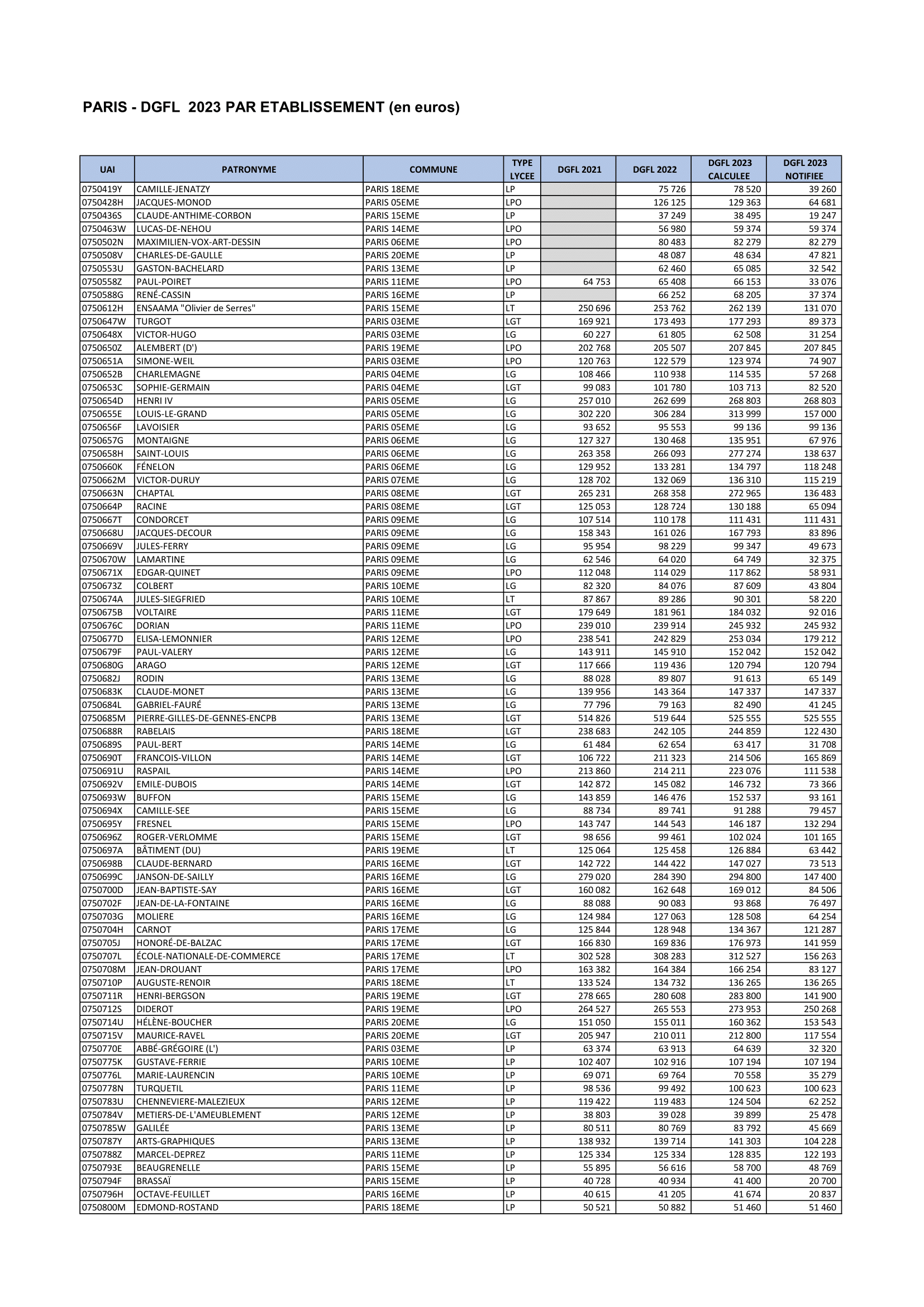 PARIS - DGFL 2023 PAR ETABLISSEMENT (en euros)

| UAI | PATRONYME | COMMUNE | TYPE LYCEE | DGFL 2021 | DGFL 2022 | DGFL 2023 CALCULEE | DGFL 2023 NOTIFIEE |
|---|---|---|---|---|---|---|---|
| 0750419Y | CAMILLE-JENATZY | PARIS 18EME | LP |  | 75 726 | 78 520 | 39 260 |
| 0750428H | JACQUES-MONOD | PARIS 05EME | LPO |  | 126 125 | 129 363 | 64 681 |
| 0750436S | CLAUDE-ANTHIME-CORBON | PARIS 15EME | LP |  | 37 249 | 38 495 | 19 247 |
| 0750463W | LUCAS-DE-NEHOU | PARIS 14EME | LPO |  | 56 980 | 59 374 | 59 374 |
| 0750502N | MAXIMILIEN-VOX-ART-DESSIN | PARIS 06EME | LPO |  | 80 483 | 82 279 | 82 279 |
| 0750508V | CHARLES-DE-GAULLE | PARIS 20EME | LP |  | 48 087 | 48 634 | 47 821 |
| 0750553U | GASTON-BACHELARD | PARIS 13EME | LP |  | 62 460 | 65 085 | 32 542 |
| 0750558Z | PAUL-POIRET | PARIS 11EME | LPO | 64 753 | 65 408 | 66 153 | 33 076 |
| 0750588G | RENÉ-CASSIN | PARIS 16EME | LP |  | 66 252 | 68 205 | 37 374 |
| 0750612H | ENSAAMA "Olivier de Serres" | PARIS 15EME | LT | 250 696 | 253 762 | 262 139 | 131 070 |
| 0750647W | TURGOT | PARIS 03EME | LGT | 169 921 | 173 493 | 177 293 | 89 373 |
| 0750648X | VICTOR-HUGO | PARIS 03EME | LG | 60 227 | 61 805 | 62 508 | 31 254 |
| 0750650Z | ALEMBERT (D') | PARIS 19EME | LPO | 202 768 | 205 507 | 207 845 | 207 845 |
| 0750651A | SIMONE-WEIL | PARIS 03EME | LPO | 120 763 | 122 579 | 123 974 | 74 907 |
| 0750652B | CHARLEMAGNE | PARIS 04EME | LG | 108 466 | 110 938 | 114 535 | 57 268 |
| 0750653C | SOPHIE-GERMAIN | PARIS 04EME | LGT | 99 083 | 101 780 | 103 713 | 82 520 |
| 0750654D | HENRI IV | PARIS 05EME | LG | 257 010 | 262 699 | 268 803 | 268 803 |
| 0750655E | LOUIS-LE-GRAND | PARIS 05EME | LG | 302 220 | 306 284 | 313 999 | 157 000 |
| 0750656F | LAVOISIER | PARIS 05EME | LG | 93 652 | 95 553 | 99 136 | 99 136 |
| 0750657G | MONTAIGNE | PARIS 06EME | LG | 127 327 | 130 468 | 135 951 | 67 976 |
| 0750658H | SAINT-LOUIS | PARIS 06EME | LG | 263 358 | 266 093 | 277 274 | 138 637 |
| 0750660K | FÉNELON | PARIS 06EME | LG | 129 952 | 133 281 | 134 797 | 118 248 |
| 0750662M | VICTOR-DURUY | PARIS 07EME | LG | 128 702 | 132 069 | 136 310 | 115 219 |
| 0750663N | CHAPTAL | PARIS 08EME | LGT | 265 231 | 268 358 | 272 965 | 136 483 |
| 0750664P | RACINE | PARIS 08EME | LGT | 125 053 | 128 724 | 130 188 | 65 094 |
| 0750667T | CONDORCET | PARIS 09EME | LG | 107 514 | 110 178 | 111 431 | 111 431 |
| 0750668U | JACQUES-DECOUR | PARIS 09EME | LG | 158 343 | 161 026 | 167 793 | 83 896 |
| 0750669V | JULES-FERRY | PARIS 09EME | LG | 95 954 | 98 229 | 99 347 | 49 673 |
| 0750670W | LAMARTINE | PARIS 09EME | LG | 62 546 | 64 020 | 64 749 | 32 375 |
| 0750671X | EDGAR-QUINET | PARIS 09EME | LPO | 112 048 | 114 029 | 117 862 | 58 931 |
| 0750673Z | COLBERT | PARIS 10EME | LG | 82 320 | 84 076 | 87 609 | 43 804 |
| 0750674A | JULES-SIEGFRIED | PARIS 10EME | LT | 87 867 | 89 286 | 90 301 | 58 220 |
| 0750675B | VOLTAIRE | PARIS 11EME | LGT | 179 649 | 181 961 | 184 032 | 92 016 |
| 0750676C | DORIAN | PARIS 11EME | LPO | 239 010 | 239 914 | 245 932 | 245 932 |
| 0750677D | ELISA-LEMONNIER | PARIS 12EME | LPO | 238 541 | 242 829 | 253 034 | 179 212 |
| 0750679F | PAUL-VALERY | PARIS 12EME | LG | 143 911 | 145 910 | 152 042 | 152 042 |
| 0750680G | ARAGO | PARIS 12EME | LGT | 117 666 | 119 436 | 120 794 | 120 794 |
| 0750682J | RODIN | PARIS 13EME | LG | 88 028 | 89 807 | 91 613 | 65 149 |
| 0750683K | CLAUDE-MONET | PARIS 13EME | LG | 139 956 | 143 364 | 147 337 | 147 337 |
| 0750684L | GABRIEL-FAURÉ | PARIS 13EME | LG | 77 796 | 79 163 | 82 490 | 41 245 |
| 0750685M | PIERRE-GILLES-DE-GENNES-ENCPB | PARIS 13EME | LGT | 514 826 | 519 644 | 525 555 | 525 555 |
| 0750688R | RABELAIS | PARIS 18EME | LGT | 238 683 | 242 105 | 244 859 | 122 430 |
| 0750689S | PAUL-BERT | PARIS 14EME | LG | 61 484 | 62 654 | 63 417 | 31 708 |
| 0750690T | FRANCOIS-VILLON | PARIS 14EME | LGT | 106 722 | 211 323 | 214 506 | 165 869 |
| 0750691U | RASPAIL | PARIS 14EME | LPO | 213 860 | 214 211 | 223 076 | 111 538 |
| 0750692V | EMILE-DUBOIS | PARIS 14EME | LGT | 142 872 | 145 082 | 146 732 | 73 366 |
| 0750693W | BUFFON | PARIS 15EME | LG | 143 859 | 146 476 | 152 537 | 93 161 |
| 0750694X | CAMILLE-SEE | PARIS 15EME | LG | 88 734 | 89 741 | 91 288 | 79 457 |
| 0750695Y | FRESNEL | PARIS 15EME | LPO | 143 747 | 144 543 | 146 187 | 132 294 |
| 0750696Z | ROGER-VERLOMME | PARIS 15EME | LGT | 98 656 | 99 461 | 102 024 | 101 165 |
| 0750697A | BÂTIMENT (DU) | PARIS 19EME | LT | 125 064 | 125 458 | 126 884 | 63 442 |
| 0750698B | CLAUDE-BERNARD | PARIS 16EME | LGT | 142 722 | 144 422 | 147 027 | 73 513 |
| 0750699C | JANSON-DE-SAILLY | PARIS 16EME | LG | 279 020 | 284 390 | 294 800 | 147 400 |
| 0750700D | JEAN-BAPTISTE-SAY | PARIS 16EME | LGT | 160 082 | 162 648 | 169 012 | 84 506 |
| 0750702F | JEAN-DE-LA-FONTAINE | PARIS 16EME | LG | 88 088 | 90 083 | 93 868 | 76 497 |
| 0750703G | MOLIERE | PARIS 16EME | LG | 124 984 | 127 063 | 128 508 | 64 254 |
| 0750704H | CARNOT | PARIS 17EME | LG | 125 844 | 128 948 | 134 367 | 121 287 |
| 0750705J | HONORÉ-DE-BALZAC | PARIS 17EME | LGT | 166 830 | 169 836 | 176 973 | 141 959 |
| 0750707L | ÉCOLE-NATIONALE-DE-COMMERCE | PARIS 17EME | LT | 302 528 | 308 283 | 312 527 | 156 263 |
| 0750708M | JEAN-DROUANT | PARIS 17EME | LPO | 163 382 | 164 384 | 166 254 | 83 127 |
| 0750710P | AUGUSTE-RENOIR | PARIS 18EME | LT | 133 524 | 134 732 | 136 265 | 136 265 |
| 0750711R | HENRI-BERGSON | PARIS 19EME | LGT | 278 665 | 280 608 | 283 800 | 141 900 |
| 0750712S | DIDEROT | PARIS 19EME | LPO | 264 527 | 265 553 | 273 953 | 250 268 |
| 0750714U | HÉLÈNE-BOUCHER | PARIS 20EME | LG | 151 050 | 155 011 | 160 362 | 153 543 |
| 0750715V | MAURICE-RAVEL | PARIS 20EME | LGT | 205 947 | 210 011 | 212 800 | 117 554 |
| 0750770E | ABBÉ-GRÉGOIRE (L') | PARIS 03EME | LP | 63 374 | 63 913 | 64 639 | 32 320 |
| 0750775K | GUSTAVE-FERRIE | PARIS 10EME | LP | 102 407 | 102 916 | 107 194 | 107 194 |
| 0750776L | MARIE-LAURENCIN | PARIS 10EME | LP | 69 071 | 69 764 | 70 558 | 35 279 |
| 0750778N | TURQUETIL | PARIS 11EME | LP | 98 536 | 99 492 | 100 623 | 100 623 |
| 0750783U | CHENNEVIERE-MALEZIEUX | PARIS 12EME | LP | 119 422 | 119 483 | 124 504 | 62 252 |
| 0750784V | METIERS-DE-L'AMEUBLEMENT | PARIS 12EME | LP | 38 803 | 39 028 | 39 899 | 25 478 |
| 0750785W | GALILÉE | PARIS 13EME | LP | 80 511 | 80 769 | 83 792 | 45 669 |
| 0750787Y | ARTS-GRAPHIQUES | PARIS 13EME | LP | 138 932 | 139 714 | 141 303 | 104 228 |
| 0750788Z | MARCEL-DEPREZ | PARIS 11EME | LP | 125 334 | 125 334 | 128 835 | 122 193 |
| 0750793E | BEAUGRENELLE | PARIS 15EME | LP | 55 895 | 56 616 | 58 700 | 48 769 |
| 0750794F | BRASSAÏ | PARIS 15EME | LP | 40 728 | 40 934 | 41 400 | 20 700 |
| 0750796H | OCTAVE-FEUILLET | PARIS 16EME | LP | 40 615 | 41 205 | 41 674 | 20 837 |
| 0750800M | EDMOND-ROSTAND | PARIS 18EME | LP | 50 521 | 50 882 | 51 460 | 51 460 |